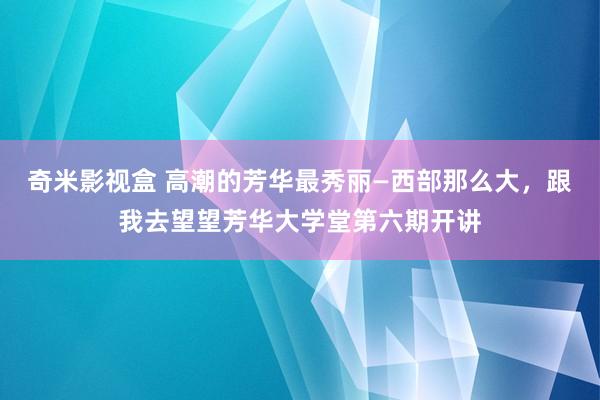 奇米影视盒 高潮的芳华最秀丽—西部那么大，跟我去望望芳华大学堂第六期开讲